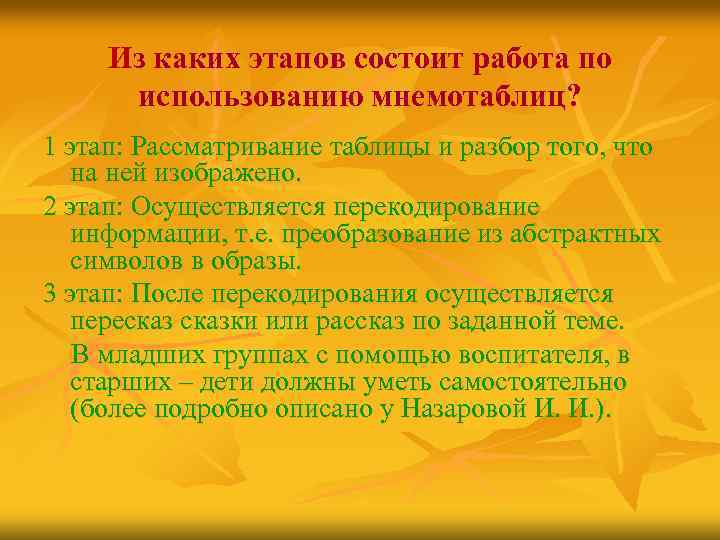 Из каких этапов состоит работа по использованию мнемотаблиц?

1 этап: Рассматривание таблицы и разбор того, что на ней изображено.

2 этап: Осуществляется перекодирование информации, т.е. преобразование из абстрактных символов в образы.

3 этап: После перекодирования осуществляется пересказ сказки или рассказ по заданной теме.

В младших группах с помощью воспитателя, в старших – дети должны уметь самостоятельно (более подробно описано у Назаровой И. И.).